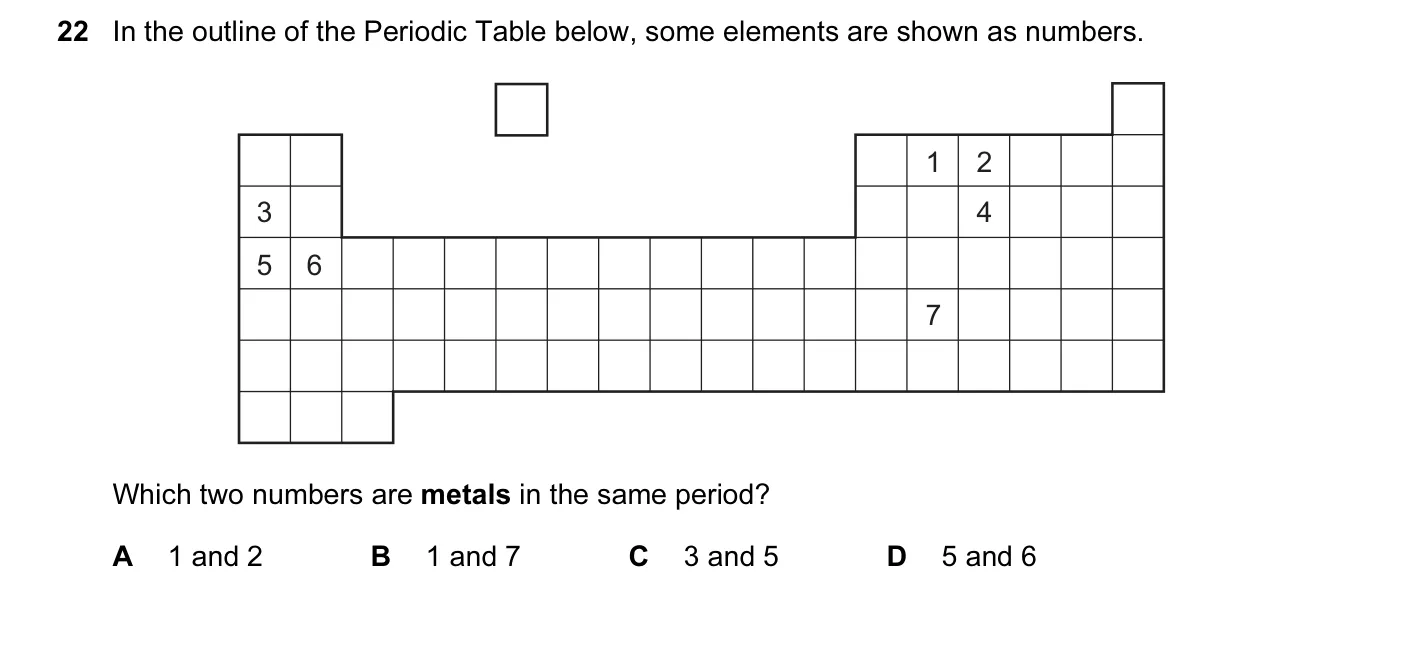 22 In the outline of the Periodic Table below, some elements are shown as numbers.

1 2
3 4
5 6
7

Which two numbers are **metals** in the same period?

A 1 and 2  B 1 and 7  C 3 and 5  D 5 and 6